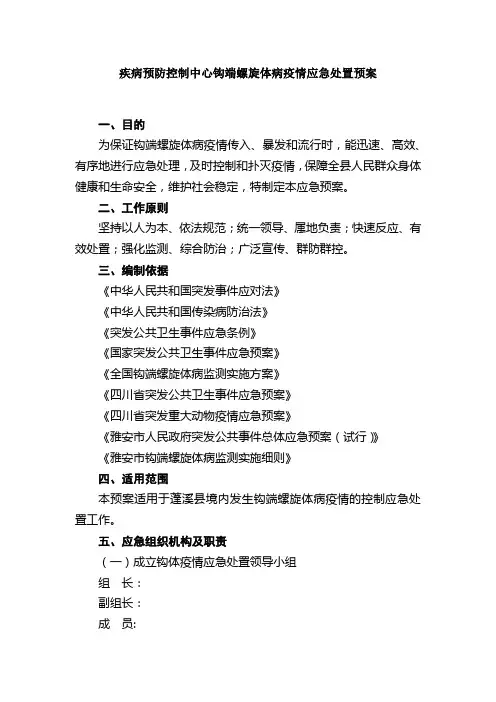 疾病预防控制中心钩端螺旋体病疫情应急处置预案

一、目的

为保证钩端螺旋体病疫情传入、暴发和流行时，能迅速、高效、有序地进行应急处理，及时控制和扑灭疫情，保障全县人民群众身体健康和生命安全，维护社会稳定，特制定本应急预案。

二、工作原则

坚持以人为本、依法规范；统一领导、属地负责；快速反应、有效处置；强化监测、综合防治；广泛宣传、群防群控。

三、编制依据

《中华人民共和国突发事件应对法》

《中华人民共和国传染病防治法》

《突发公共卫生事件应急条例》

《国家突发公共卫生事件应急预案》

《全国钩端螺旋体病监测实施方案》

《四川省突发公共卫生事件应急预案》

《四川省突发重大动物疫情应急预案》

《雅安市人民政府突发公共事件总体应急预案（试行）》

《雅安市钩端螺旋体病监测实施细则》

四、适用范围

本预案适用于蓬溪县境内发生钩端螺旋体病疫情的控制应急处置工作。

五、应急组织机构及职责

（一）成立钩体疫情应急处置领导小组

组 长：

副组长：

成 员: